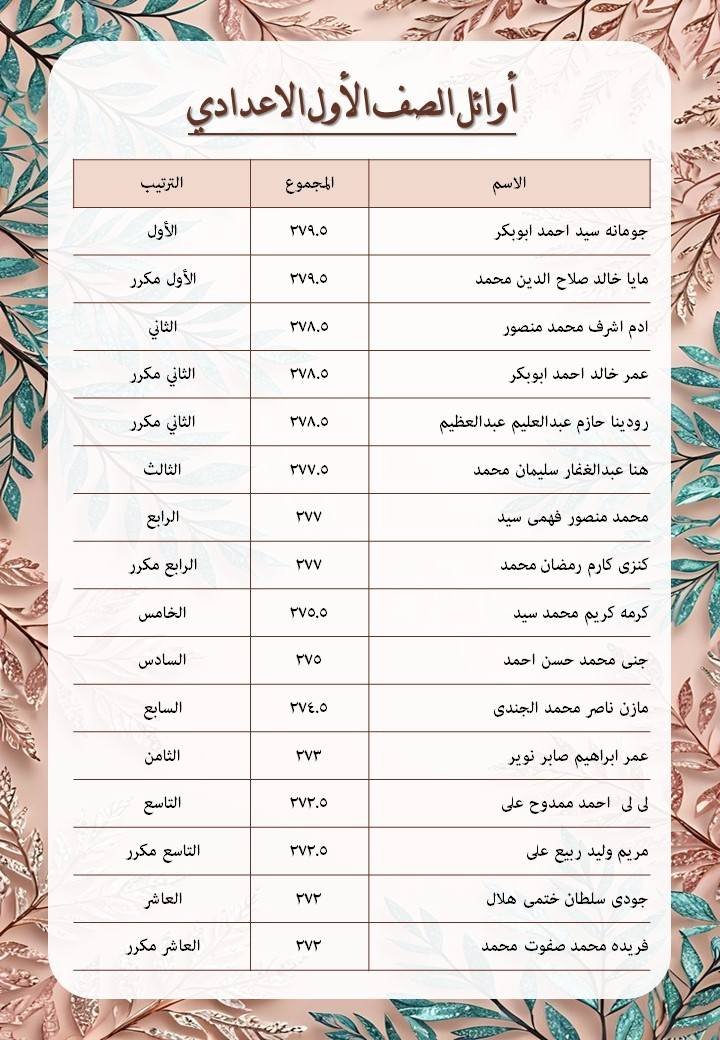 أوائل الصف الأول الاعدادي

| الاسم | المجموع | الترتيب |
|---|---|---|
| جومانه سيد احمد ابوبكر | ٣٧٩.٥ | الأول |
| مايا خالد صلاح الدين محمد | ٣٧٩.٥ | الأول مكرر |
| ادم اشرف محمد منصور | ٣٧٨.٥ | الثاني |
| عمر خالد احمد ابوبكر | ٣٧٨.٥ | الثاني مكرر |
| رودينا حازم عبدالعليم عبدالعظيم | ٣٧٨.٥ | الثاني مكرر |
| هنا عبدالغفار سليمان محمد | ٣٧٧.٥ | الثالث |
| محمد منصور فهمى سيد | ٣٧٧ | الرابع |
| كنزى كارم رمضان محمد | ٣٧٧ | الرابع مكرر |
| كرمه كريم محمد سيد | ٣٧٥.٥ | الخامس |
| جنى محمد حسن احمد | ٣٧٥ | السادس |
| مازن ناصر محمد الجندى | ٣٧٤.٥ | السابع |
| عمر ابراهيم صابر نوير | ٣٧٣ | الثامن |
| لى لى احمد ممدوح على | ٣٧٣.٥ | التاسع |
| مريم وليد ربيع على | ٣٧٣.٥ | التاسع مكرر |
| جودى سلطان ختمى هلال | ٣٧٣ | العاشر |
| فريده محمد صفوت محمد | ٣٧٣ | العاشر مكرر |